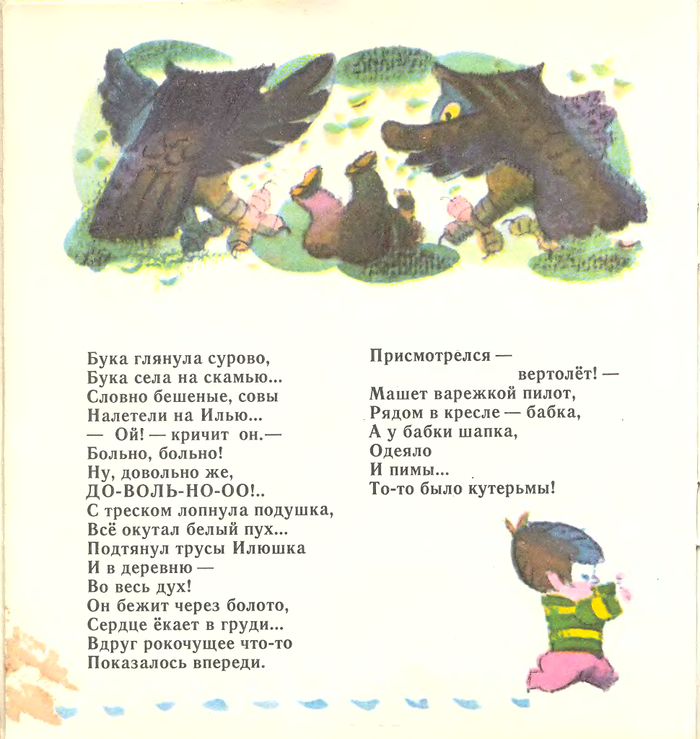 Бука глянула сурово,
Бука села на скамью...
Словно бешеные, совы
Налетели на Илью...
— Ой! — кричит он.—
Больно, больно!
Ну, довольно же,
ДО-ВОЛЬ-НО-ОО!..
С треском лопнула подушка,
Всё окутал белый пух...
Подтянул трусы Илюшка
И в деревню —
Во весь дух!
Он бежит через болото,
Сердце ёкает в груди...
Вдруг рокочущее что-то
Показалось впереди.

Присмотрелся —
вертолёт! —
Машет варежкой пилот,
Рядом в кресле — бабка,
А у бабки шапка,
Одеяло
И пимы...
То-то было кутерьмы!